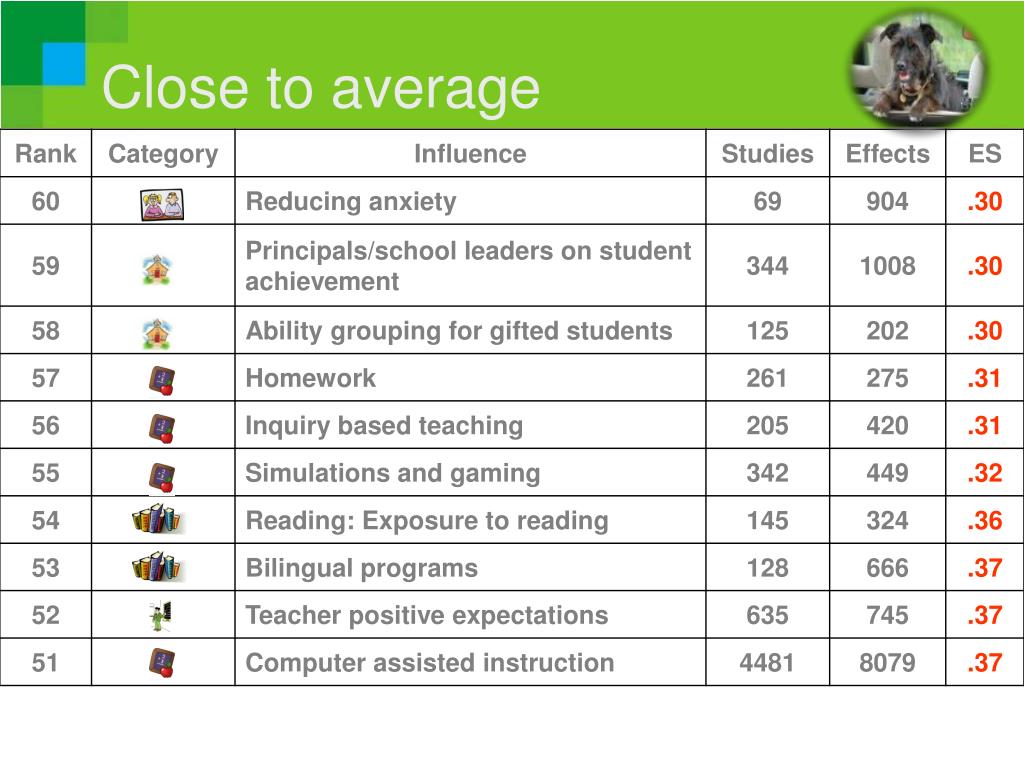 Close to average

| Rank | Category | Influence | Studies | Effects | ES |
|---|---|---|---|---|---|
| 60 | | Reducing anxiety | 69 | 904 | .30 |
| 59 | | Principals/school leaders on student achievement | 344 | 1008 | .30 |
| 58 | | Ability grouping for gifted students | 125 | 202 | .30 |
| 57 | | Homework | 261 | 275 | .31 |
| 56 | | Inquiry based teaching | 205 | 420 | .31 |
| 55 | | Simulations and gaming | 342 | 449 | .32 |
| 54 | | Reading: Exposure to reading | 145 | 324 | .36 |
| 53 | | Bilingual programs | 128 | 666 | .37 |
| 52 | | Teacher positive expectations | 635 | 745 | .37 |
| 51 | | Computer assisted instruction | 4481 | 8079 | .37 |